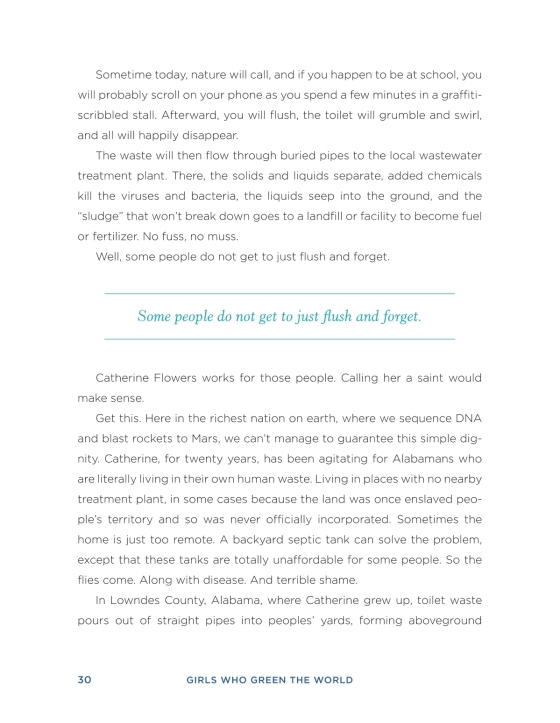 Sometime today, nature will call, and if you happen to be at school, you will probably scroll on your phone as you spend a few minutes in a graffiti-scribbled stall. Afterward, you will flush, the toilet will grumble and swirl, and all will happily disappear.

The waste will then flow through buried pipes to the local wastewater treatment plant. There, the solids and liquids separate, added chemicals kill the viruses and bacteria, the liquids seep into the ground, and the "sludge" that won't break down goes to a landfill or facility to become fuel or fertilizer. No fuss, no muss.

Well, some people do not get to just flush and forget.

Some people do not get to just flush and forget.

Catherine Flowers works for those people. Calling her a saint would make sense.

Get this. Here in the richest nation on earth, where we sequence DNA and blast rockets to Mars, we can't manage to guarantee this simple dignity. Catherine, for twenty years, has been agitating for Alabamans who are literally living in their own human waste. Living in places with no nearby treatment plant, in some cases because the land was once enslaved people's territory and so was never officially incorporated. Sometimes the home is just too remote. A backyard septic tank can solve the problem, except that these tanks are totally unaffordable for some people. So the flies come. Along with disease. And terrible shame.

In Lowndes County, Alabama, where Catherine grew up, toilet waste pours out of straight pipes into peoples' yards, forming aboveground

30 GIRLS WHO GREEN THE WORLD